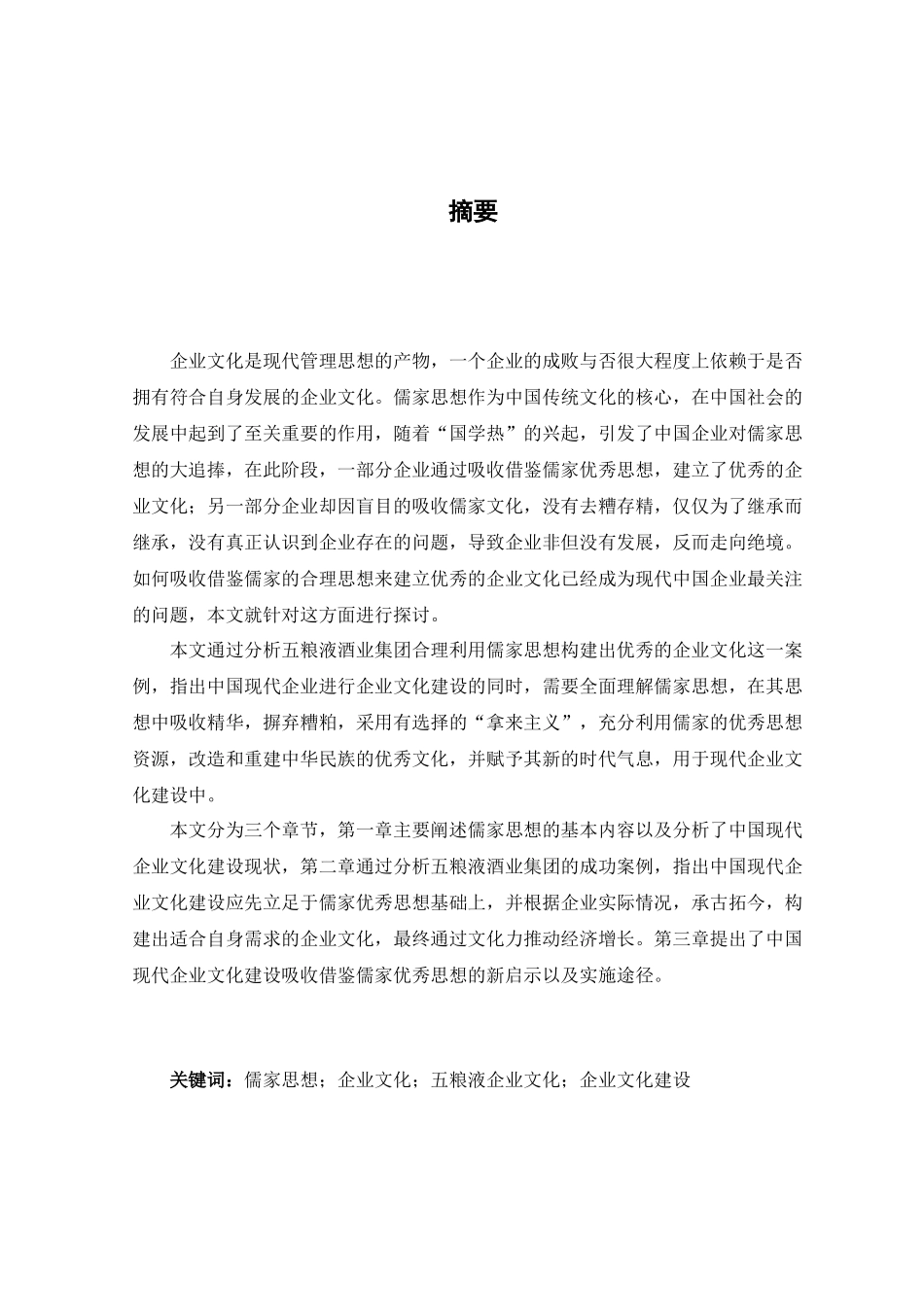 摘要

企业文化是现代管理思想的产物，一个企业的成败与否很大程度上依赖于是否拥有符合自身发展的企业文化。儒家思想作为中国传统文化的核心，在中国社会的发展中起到了至关重要的作用，随着“国学热”的兴起，引发了中国企业对儒家思想的大追捧，在此阶段，一部分企业通过吸收借鉴儒家优秀思想，建立了优秀的企业文化；另一部分企业却因盲目的吸收儒家文化，没有去糟存精，仅仅为了继承而继承，没有真正认识到企业存在的问题，导致企业非但没有发展，反而走向绝境。如何吸收借鉴儒家的合理思想来建立优秀的企业文化已经成为现代中国企业最关注的问题，本文就针对这方面进行探讨。

本文通过分析五粮液酒业集团合理利用儒家思想构建出优秀的企业文化这一案例，指出中国现代企业进行企业文化建设的同时，需要全面理解儒家思想，在其思想中吸收精华，摒弃糟粕，采用有选择的“拿来主义”，充分利用儒家的优秀思想资源，改造和重建中华民族的优秀文化，并赋予其新的时代气息，用于现代企业文化建设中。

本文分为三个章节，第一章主要阐述儒家思想的基本内容以及分析了中国现代企业文化建设现状，第二章通过分析五粮液酒业集团的成功案例，指出中国现代企业文化建设应先立足于儒家优秀思想基础上，并根据企业实际情况，承古拓今，构建出适合自身需求的企业文化，最终通过文化力推动经济增长。第三章提出了中国现代企业文化建设吸收借鉴儒家优秀思想的新启示以及实施途径。

关键词：儒家思想；企业文化；五粮液企业文化；企业文化建设